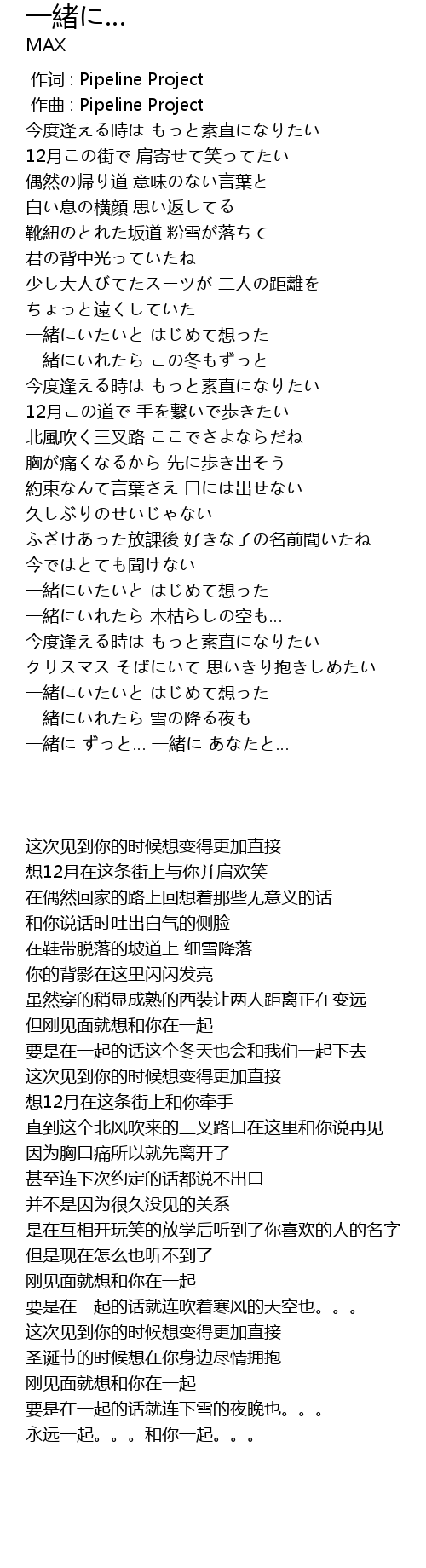 一緒に…
MAX

作词 : Pipeline Project
作曲 : Pipeline Project
今度逢える時は もっと素直になりたい
12月この街で 肩寄せて笑ってたい
偶然の帰り道 意味のない言葉と
白い息の横顔 思い返してる
靴紐のとれた坂道 粉雪が落ちて
君の背中光っていたね
少し大人びてたスーツが 二人の距離を
ちょっと遠くしていた
一緒にいたいと はじめて想った
一緒にいれたら この冬もずっと
今度逢える時は もっと素直になりたい
12月この道で 手を繋いで歩きたい
北風吹く三叉路 ここでさよならだね
胸が痛くなるから 先に歩き出そう
約束なんて言葉さえ 口には出せない
久しぶりのせいじゃない
ふざけあった放課後 好きな子の名前聞いたね
今ではとても聞けない
一緒にいたいと はじめて想った
一緒にいれたら 木枯らしの空も…
今度逢える時は もっと素直になりたい
クリスマス そばにいて 思いきり抱きしめたい
一緒にいたいと はじめて想った
一緒にいれたら 雪の降る夜も
一緒に ずっと… 一緒に あなたと…

这次见到你的时候想变得更加直接
想12月在这条街上与你并肩欢笑
在偶然回家的路上回想着那些无意义的话
和你说话时吐出白气的侧脸
在鞋带脱落的坡道上 细雪降落
你的背影在这里闪闪发亮
虽然穿的稍显成熟的西装让两人距离正在变远
但刚见面就想和你在一起
要是在一起的话这个冬天也会和我们一起下去
这次见到你的时候想变得更加直接
想12月在这条街上和你牵手
直到这个北风吹来的三叉路口在这里和你说再见
因为胸口痛所以就先离开了
甚至连下次约定的话都说不出口
并不是因为很久没见的关系
是在互相开玩笑的放学后听到了你喜欢的人的名字
但是现在怎么也听不到了
刚见面就想和你在一起
要是在一起的话就连吹着寒风的天空也。。。
这次见到你的时候想变得更加直接
圣诞节的时候想在你身边尽情拥抱
刚见面就想和你在一起
要是在一起的话就连下雪的夜晚也。。。
永远一起。。。和你一起。。。